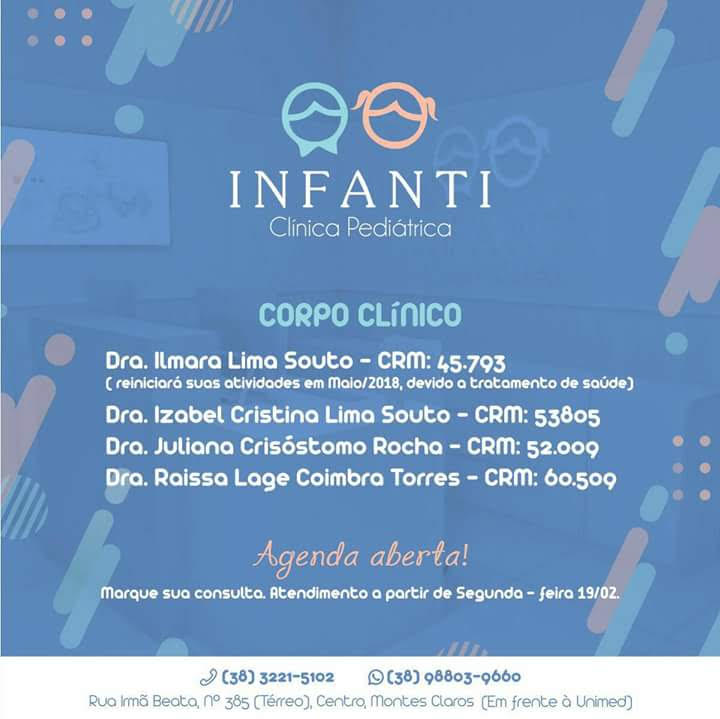 INFANTI
Clínica Pediátrica

CORPO CLÍNICO

Dra. Ilmara Lima Souto - CRM: 45.793
( reiniciará suas atividades em Maio/2018, devido a tratamento de saúde)

Dra. Izabel Cristina Lima Souto - CRM: 53805

Dra. Juliana Crisóstomo Rocha - CRM: 52.009

Dra. Raissa Lage Coimbra Torres - CRM: 60.509

Agenda aberta!

Marque sua consulta. Atendimento a partir de Segunda - feira 19/02.

(38) 3221-5102 (38) 98803-9660

Rua Irmã Beata, Nº 385 (Térreo), Centro, Montes Claros (Em frente à Unimed)